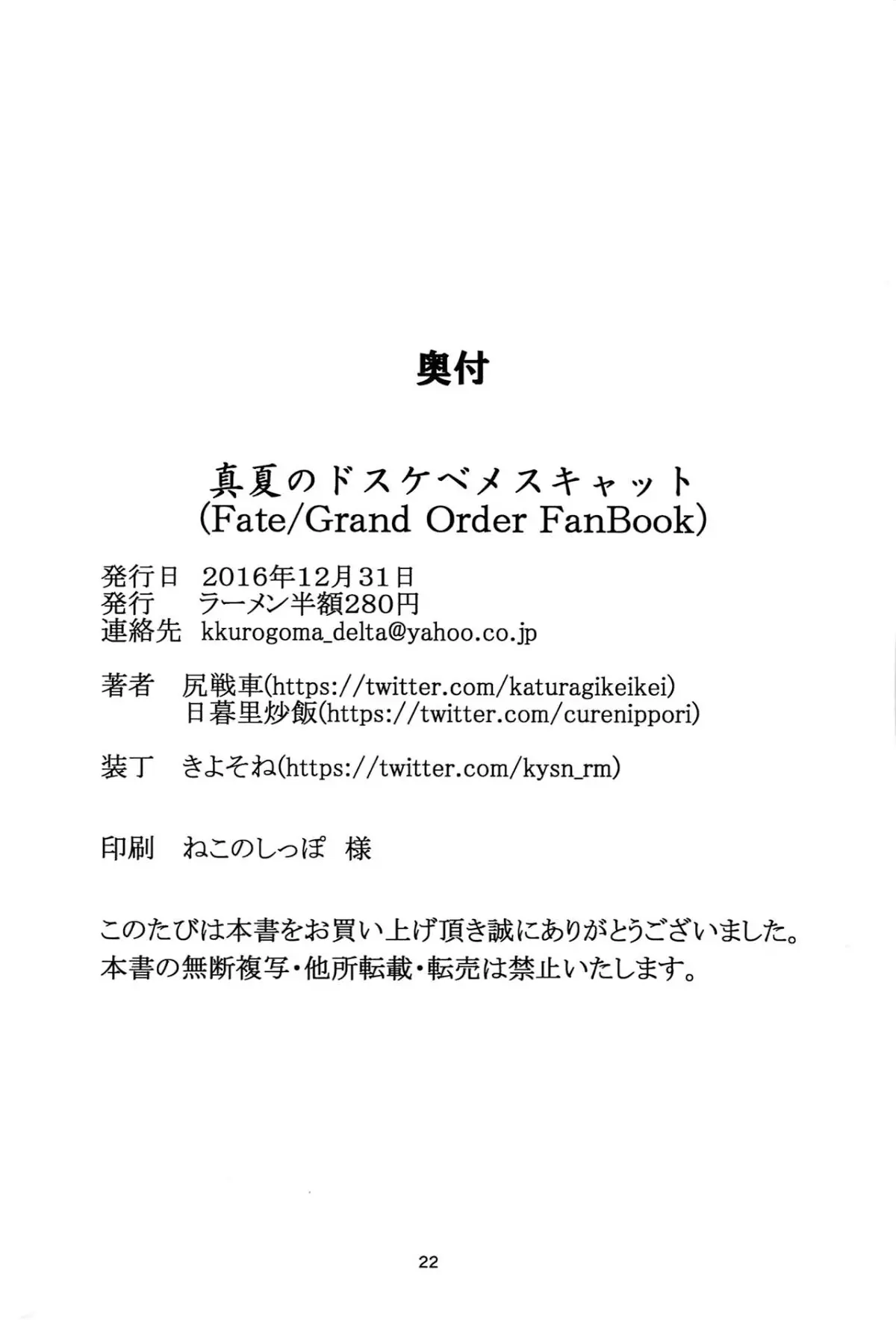 奥付

真夏のドスケベメスキャット
(Fate/Grand Order FanBook)

発行日 2016年12月31日
発行 ラーメン半額280円
連絡先 kkurogoma_delta@yahoo.co.jp

著者 尻戦車(https://twitter.com/katuragikeikei)
日暮里炒飯(https://twitter.com/curenippori)

装丁 きよそね(https://twitter.com/kysn_rm)

印刷 ねこのしっぽ 様

このたびは本書をお買い上げ頂き誠にありがとうございました。
本書の無断複写・他所転載・転売は禁止いたします。

22